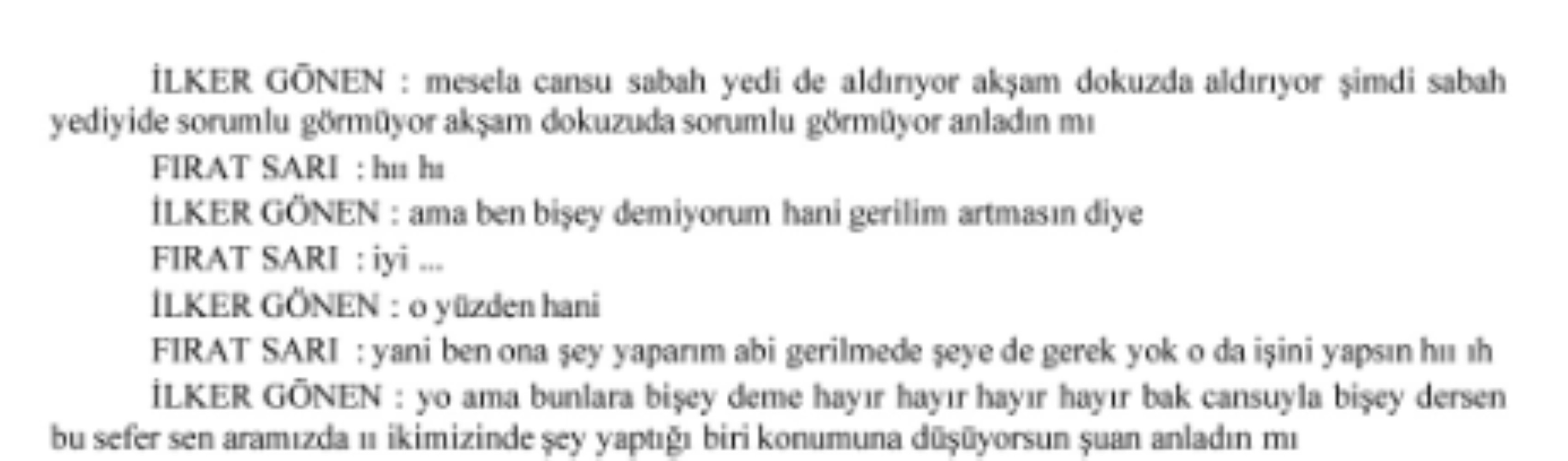 İLKER GÖNEN : mesela cansu sabah yedi de aldırıyor akşam dokuzda aldırıyor şimdi sabah yediyide sorumlu görmüyor akşam dokuzuda sorumlu görmüyor anladın mı

FIRAT SARI : hıı hı

İLKER GÖNEN : ama ben bişey demiyorum hani gerilim artmasın diye

FIRAT SARI : iyi ...

İLKER GÖNEN : o yüzden hani

FIRAT SARI : yani ben ona şey yaparım abi gerilmede şeye de gerek yok o da işini yapsın hıı ıh

İLKER GÖNEN : yo ama bunlara bişey deme hayır hayır hayır hayır bak cansuyla bişey dersen bu sefer sen aramızda ıı ikimizinde şey yaptığı biri konumuna düşüyorsun şuan anladın mı